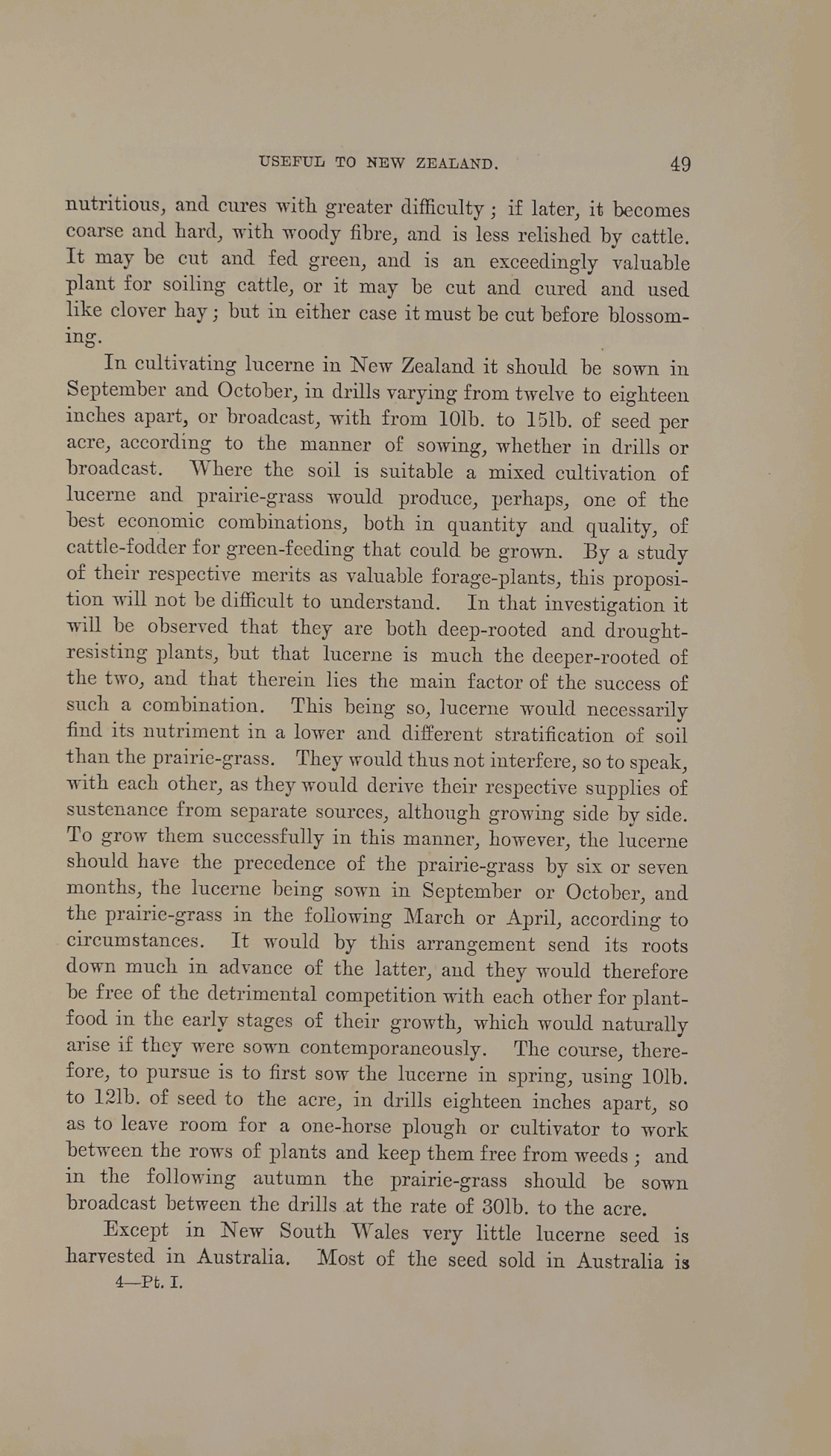 USEFUL TO NEW ZEALAND. 49

nutritious, and cures with greater difficulty; if later, it becomes coarse and hard, with woody fibre, and is less relished by cattle. It may be cut and fed green, and is an exceedingly valuable plant for soiling cattle, or it may be cut and cured and used like clover hay; but in either case it must be cut before blossoming.

In cultivating lucerne in New Zealand it should be sown in September and October, in drills varying from twelve to eighteen inches apart, or broadcast, with from 10lb. to 15lb. of seed per acre, according to the manner of sowing, whether in drills or broadcast. Where the soil is suitable a mixed cultivation of lucerne and prairie-grass would produce, perhaps, one of the best economic combinations, both in quantity and quality, of cattle-fodder for green-feeding that could be grown. By a study of their respective merits as valuable forage-plants, this proposition will not be difficult to understand. In that investigation it will be observed that they are both deep-rooted and drought-resisting plants, but that lucerne is much the deeper-rooted of the two, and that therein lies the main factor of the success of such a combination. This being so, lucerne would necessarily find its nutriment in a lower and different stratification of soil than the prairie-grass. They would thus not interfere, so to speak, with each other, as they would derive their respective supplies of sustenance from separate sources, although growing side by side. To grow them successfully in this manner, however, the lucerne should have the precedence of the prairie-grass by six or seven months, the lucerne being sown in September or October, and the prairie-grass in the following March or April, according to circumstances. It would by this arrangement send its roots down much in advance of the latter, and they would therefore be free of the detrimental competition with each other for plant-food in the early stages of their growth, which would naturally arise if they were sown contemporaneously. The course, therefore, to pursue is to first sow the lucerne in spring, using 10lb. to 12lb. of seed to the acre, in drills eighteen inches apart, so as to leave room for a one-horse plough or cultivator to work between the rows of plants and keep them free from weeds; and in the following autumn the prairie-grass should be sown broadcast between the drills at the rate of 30lb. to the acre.

Except in New South Wales very little lucerne seed is harvested in Australia. Most of the seed sold in Australia is
4—Pt. I.